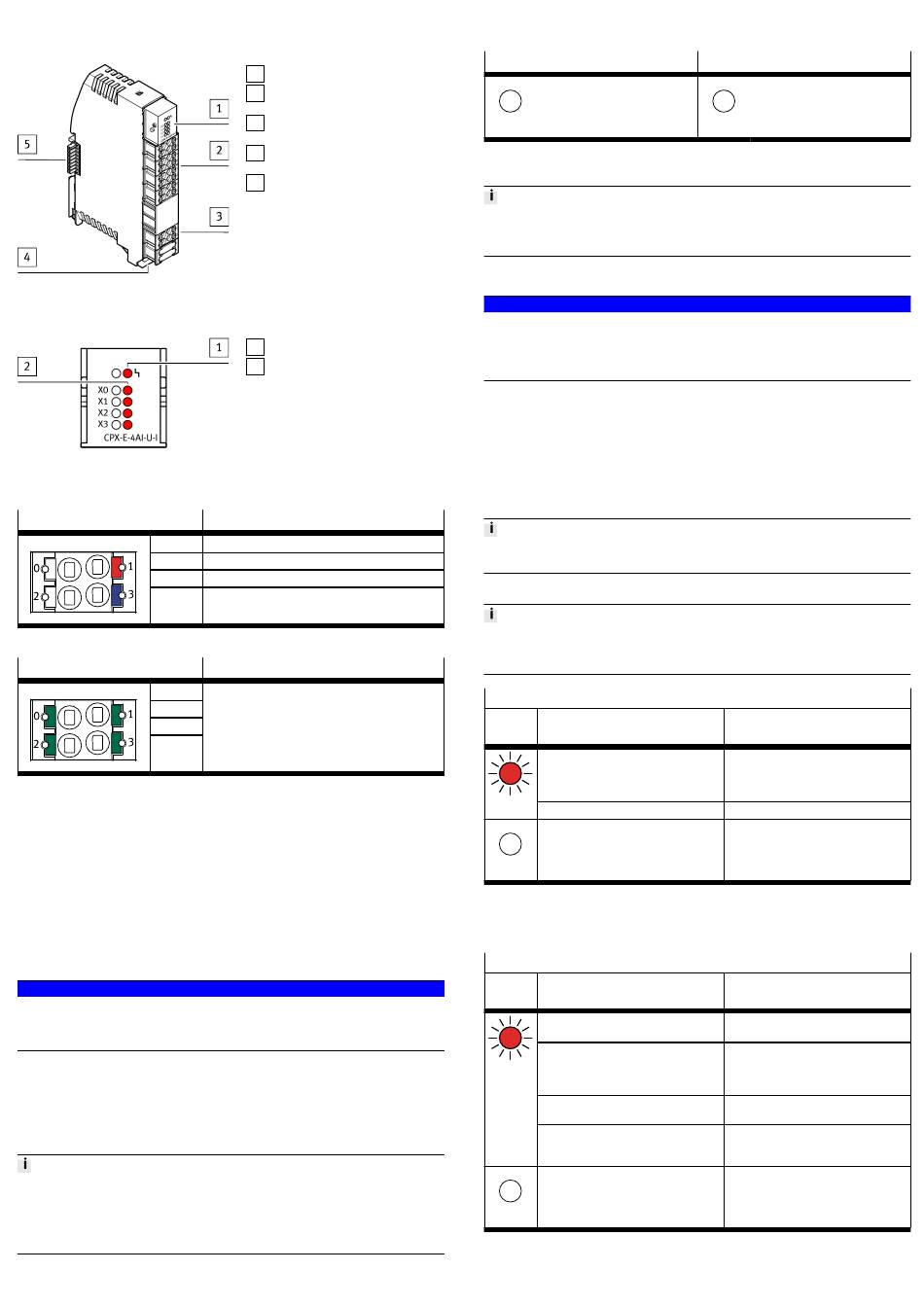 1

2

3

4

5

1

2

X0

X1

X2

X3

CPX-E-4AI-U-I

0

1

2

3

0

1

2

3

i

i

i

i